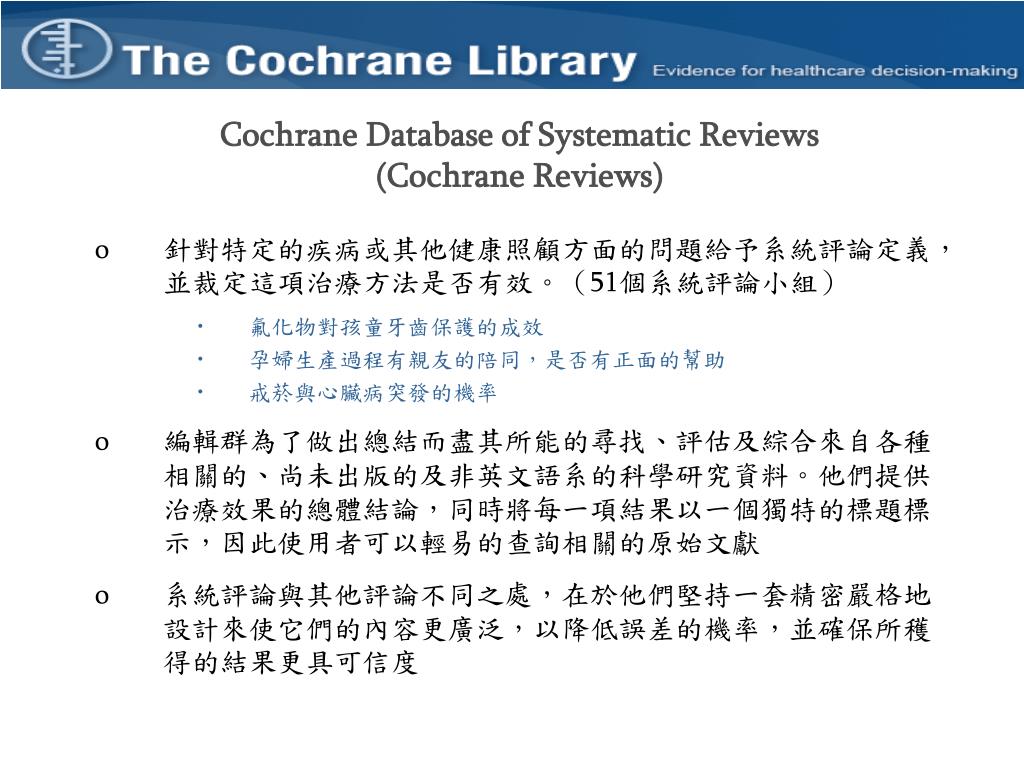 The Cochrane Library Evidence for healthcare decision-making

Cochrane Database of Systematic Reviews
(Cochrane Reviews)

o 針對特定的疾病或其他健康照顧方面的問題給予系統評論定義，並裁定這項治療方法是否有效。（51個系統評論小組）

• 氟化物對孩童牙齒保護的成效
• 孕婦生產過程有親友的陪同，是否有正面的幫助
• 戒菸與心臟病突發的機率

o 編輯群為了做出總結而盡其所能的尋找、評估及綜合來自各種相關的、尚未出版的及非英文語系的科學研究資料。他們提供治療效果的總體結論，同時將每一項結果以一個獨特的標題標示，因此使用者可以輕易的查詢相關的原始文獻

o 系統評論與其他評論不同之處，在於他們堅持一套精密嚴格地設計來使它們的內容更廣泛，以降低誤差的機率，並確保所獲得的結果更具可信度